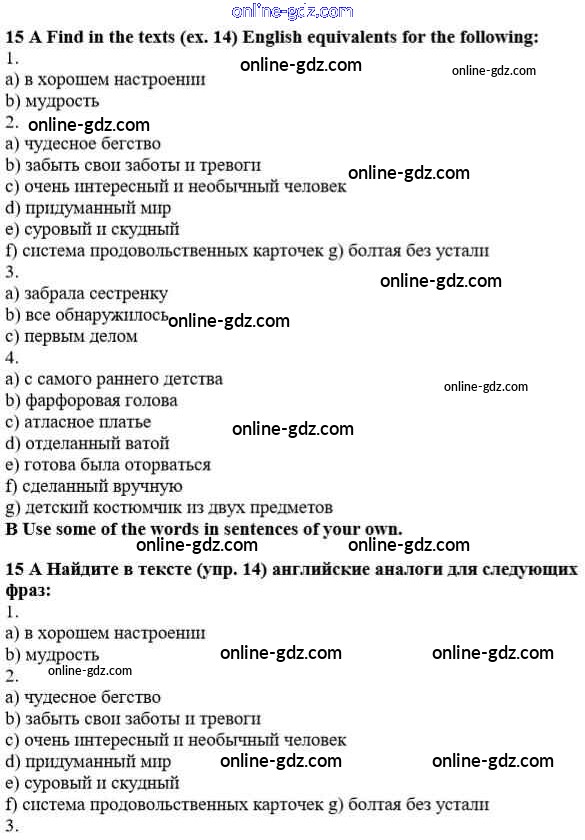 15 A Find in the texts (ex. 14) English equivalents for the following:
1.
a) в хорошем настроении
b) мудрость
2.
a) чудесное бегство
b) забыть свои заботы и тревоги
c) очень интересный и необычный человек
d) придуманный мир
e) суровый и скудный
f) система продовольственных карточек g) болтая без устали
3.
a) забрала сестренку
b) все обнаружилось
c) первым делом
4.
a) с самого раннего детства
b) фарфоровая голова
c) атласное платье
d) отделанный ватой
e) готова была оторваться
f) сделанный вручную
g) детский костюмчик из двух предметов
B Use some of the words in sentences of your own.

15 A Найдите в тексте (упр. 14) английские аналоги для следующих фраз:
1.
a) в хорошем настроении
b) мудрость
2.
a) чудесное бегство
b) забыть свои заботы и тревоги
c) очень интересный и необычный человек
d) придуманный мир
e) суровый и скудный
f) система продовольственных карточек g) болтая без устали
3.

online-gdz.com